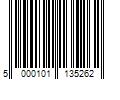 5 000101 135262